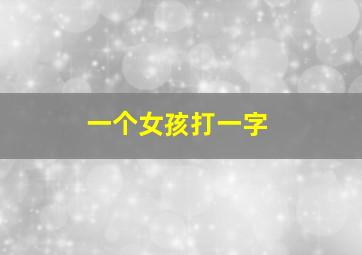 一个女孩打一字